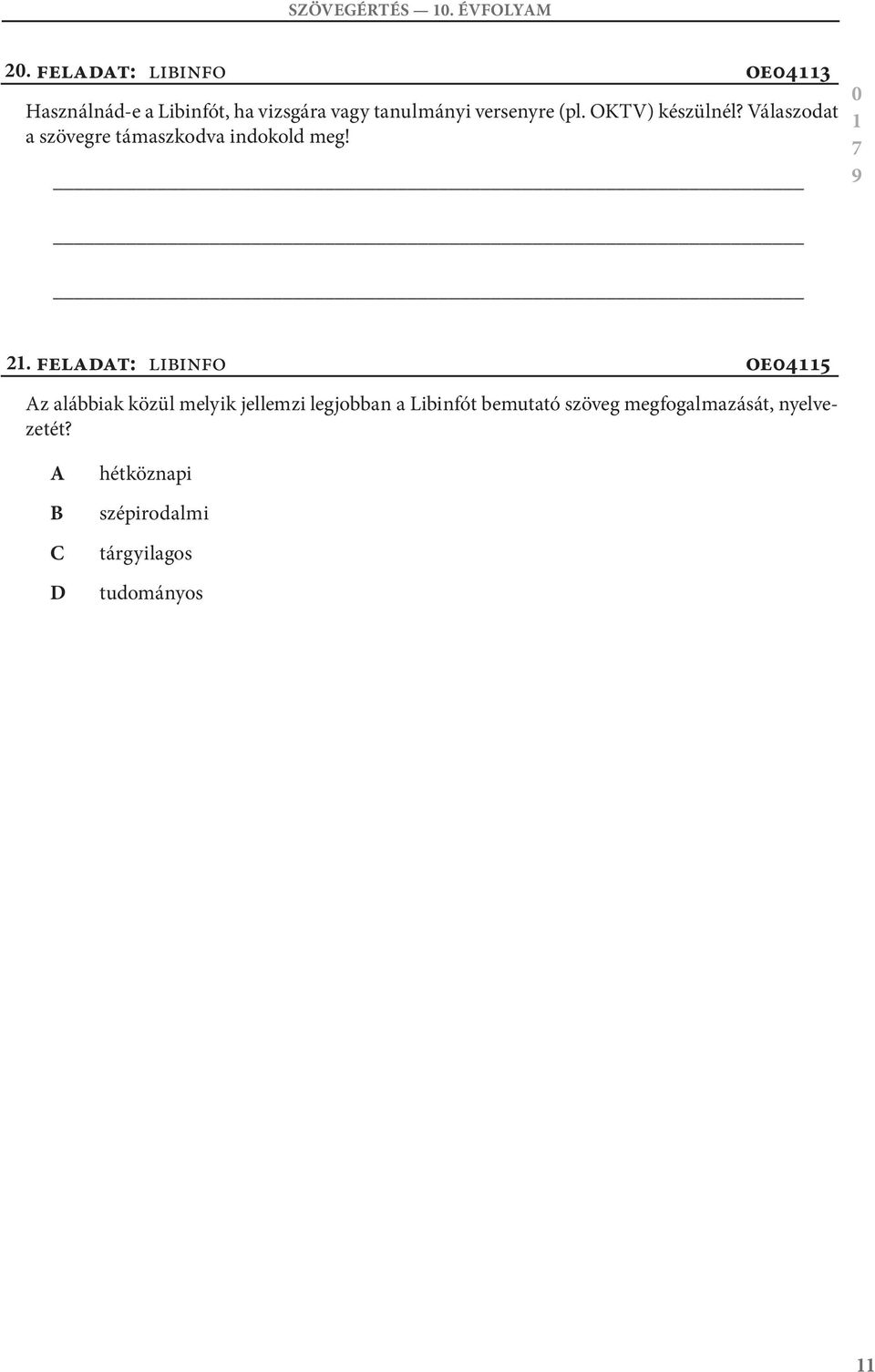 SZÖVEGÉRTÉS — 10. ÉVFOLYAM

20. FELADAT: LIBINFO OE04113

Használnád-e a Libinfót, ha vizsgára vagy tanulmányi versenyre (pl. OKTV) készülnél? Válaszodat a szövegre támaszkodva indokold meg!

0
1
7
9

21. FELADAT: LIBINFO OE04115

Az alábbiak közül melyik jellemzi legjobban a Libinfót bemutató szöveg megfogalmazását, nyelvezetét?

A hétköznapi
B szépirodalmi
C tárgyilagos
D tudományos

11